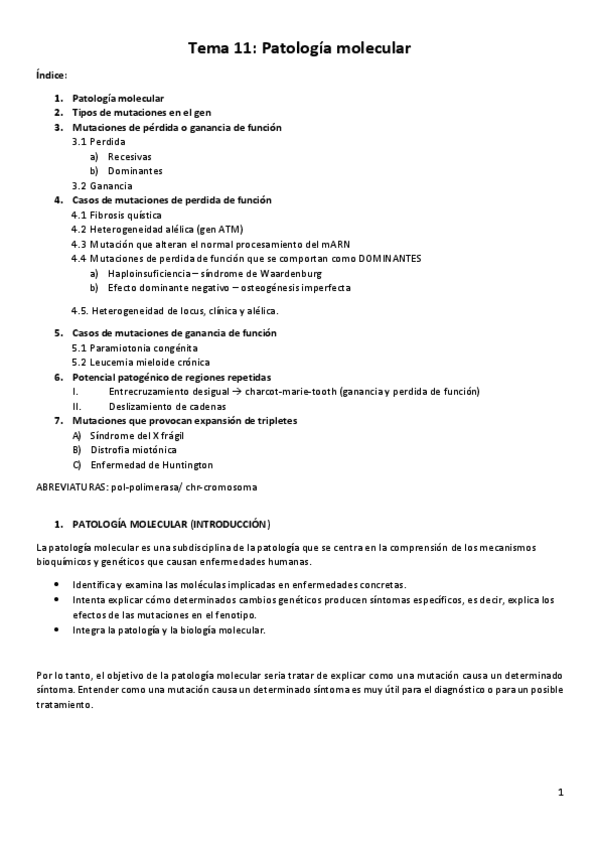 Tema 11: Patología molecular

Índice:

1. Patología molecular
2. Tipos de mutaciones en el gen
3. Mutaciones de pérdida o ganancia de función
3.1 Perdida
a) Recesivas
b) Dominantes
3.2 Ganancia
4. Casos de mutaciones de perdida de función
4.1 Fibrosis quística
4.2 Heterogeneidad alélica (gen ATM)
4.3 Mutación que alteran el normal procesamiento del mARN
4.4 Mutaciones de perdida de función que se comportan como DOMINANTES
a) Haploinsuficiencia – síndrome de Waardenburg
b) Efecto dominante negativo – osteogénesis imperfecta
4.5. Heterogeneidad de locus, clínica y alélica.
5. Casos de mutaciones de ganancia de función
5.1 Paramiotonia congénita
5.2 Leucemia mieloide crónica
6. Potencial patogénico de regiones repetidas
I. Entrecruzamiento desigual → charcot-marie-tooth (ganancia y perdida de función)
II. Deslizamiento de cadenas
7. Mutaciones que provocan expansión de tripletes
A) Síndrome del X frágil
B) Distrofia miotónica
C) Enfermedad de Huntington

ABREVIATURAS: pol-polimerasa/ chr-cromosoma

1. PATOLOGÍA MOLECULAR (INTRODUCCIÓN)

La patología molecular es una subdisciplina de la patología que se centra en la comprensión de los mecanismos bioquímicos y genéticos que causan enfermedades humanas.

• Identifica y examina las moléculas implicadas en enfermedades concretas.
• Intenta explicar cómo determinados cambios genéticos producen síntomas específicos, es decir, explica los efectos de las mutaciones en el fenotipo.
• Integra la patología y la biología molecular.

Por lo tanto, el objetivo de la patología molecular seria tratar de explicar como una mutación causa un determinado síntoma. Entender como una mutación causa un determinado síntoma es muy útil para el diagnóstico o para un posible tratamiento.

1